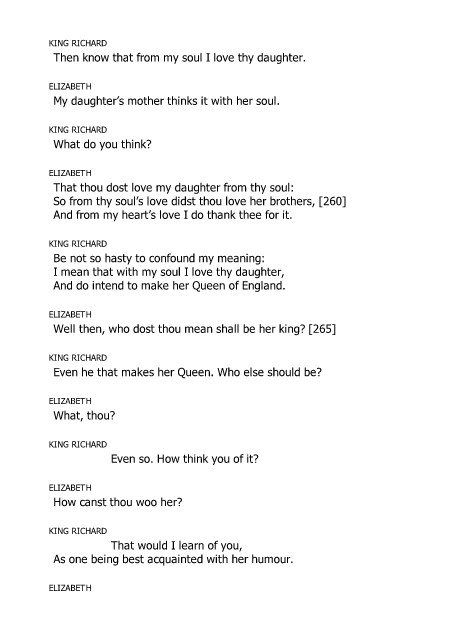 KING RICHARD
Then know that from my soul I love thy daughter.

ELIZABETH
My daughter's mother thinks it with her soul.

KING RICHARD
What do you think?

ELIZABETH
That thou dost love my daughter from thy soul:
So from thy soul's love didst thou love her brothers, [260]
And from my heart's love I do thank thee for it.

KING RICHARD
Be not so hasty to confound my meaning:
I mean that with my soul I love thy daughter,
And do intend to make her Queen of England.

ELIZABETH
Well then, who dost thou mean shall be her king? [265]

KING RICHARD
Even he that makes her Queen. Who else should be?

ELIZABETH
What, thou?

KING RICHARD
Even so. How think you of it?

ELIZABETH
How canst thou woo her?

KING RICHARD
That would I learn of you,
As one being best acquainted with her humour.

ELIZABETH